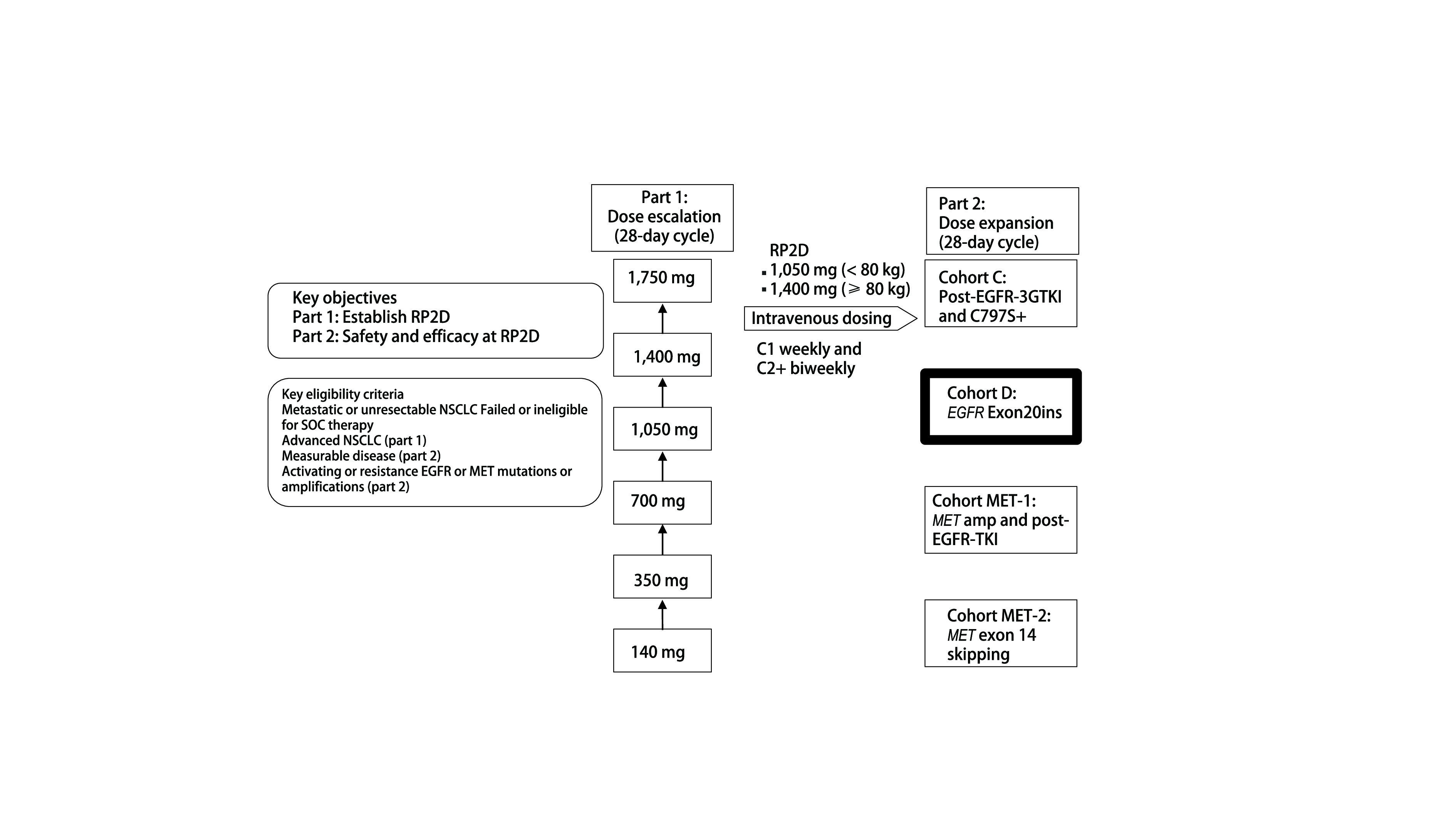 Key objectives
Part 1: Establish RP2D
Part 2: Safety and efficacy at RP2D

Key eligibility criteria
Metastatic or unresectable NSCLC Failed or ineligible for SOC therapy
Advanced NSCLC (part 1)
Measurable disease (part 2)
Activating or resistance EGFR or MET mutations or amplifications (part 2)

Part 1:
Dose escalation
(28-day cycle)

1,750 mg

1,400 mg

1,050 mg

700 mg

350 mg

140 mg

RP2D
▪ 1,050 mg (< 80 kg)
▪ 1,400 mg (⩾ 80 kg)

Intravenous dosing

C1 weekly and
C2+ biweekly

Part 2:
Dose expansion
(28-day cycle)

Cohort C:
Post-EGFR-3GTKI and C797S+

Cohort D:
EGFR Exon20ins

Cohort MET-1:
MET amp and post-EGFR-TKI

Cohort MET-2:
MET exon 14 skipping